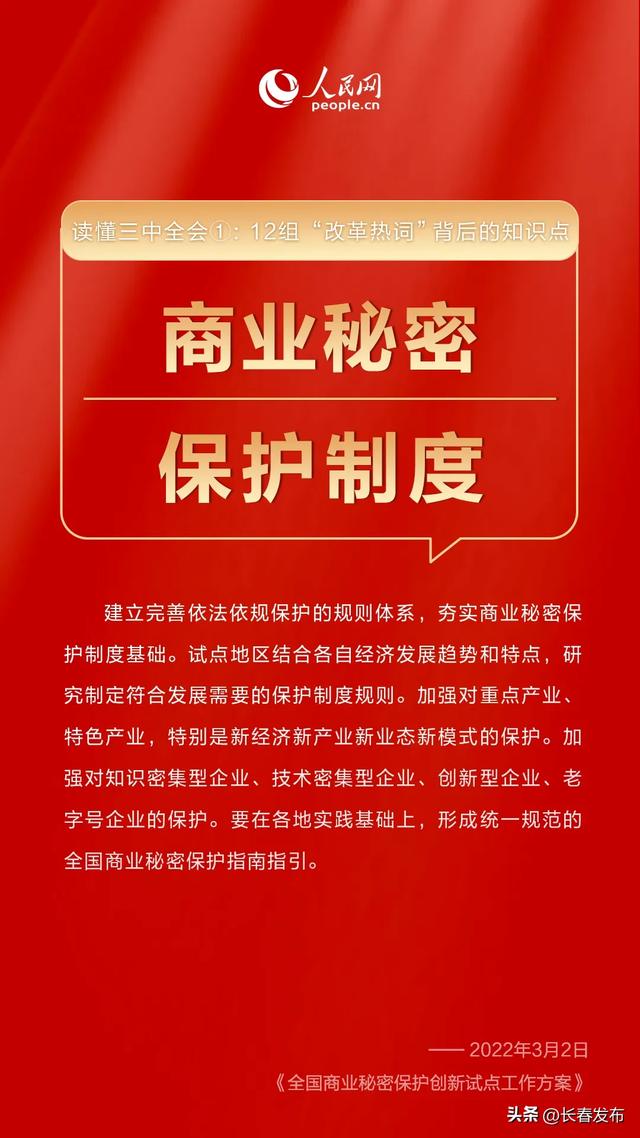 人民网
people.cn

读懂三中全会①：12组“改革热词”背后的知识点

商业秘密

保护制度

建立完善依法依规保护的规则体系，夯实商业秘密保护制度基础。试点地区结合各自经济发展趋势和特点，研究制定符合发展需要的保护制度规则。加强对重点产业、特色产业，特别是新经济新产业新业态新模式的保护。加强对知识密集型企业、技术密集型企业、创新型企业、老字号企业的保护。要在各地实践基础上，形成统一规范的全国商业秘密保护指南指引。

—— 2022年3月2日
《全国商业秘密保护创新试点工作方案》

头条 @长春发布